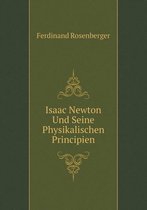 Ferdinand Rosenberger

Isaac Newton Und Seine Physikalischen Principien